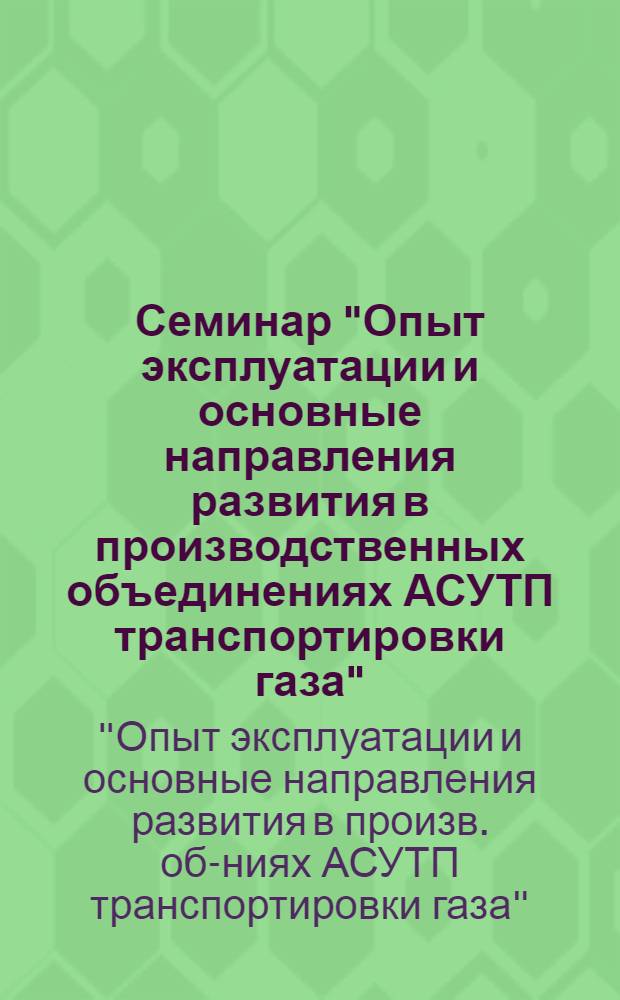 Семинар "Опыт эксплуатации и основные направления развития в производственных объединениях АСУТП транспортировки газа"

"Опыт эксплуатации и основные направления развития в произв. об-ниях АСУТП транспортировки газа"